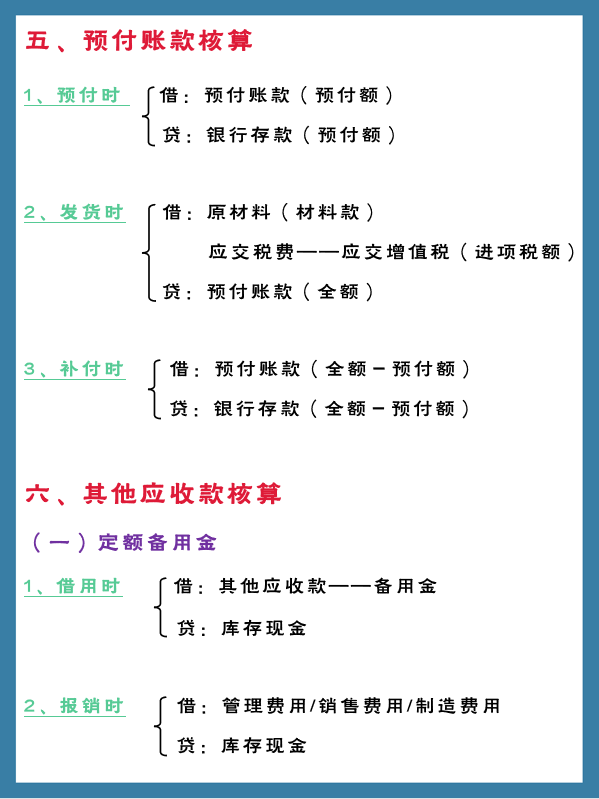 五、预付账款核算

1、预付时
借：预付账款（预付额）
贷：银行存款（预付额）

2、发货时
借：原材料（材料款）
应交税费——应交增值税（进项税额）
贷：预付账款（全额）

3、补付时
借：预付账款（全额－预付额）
贷：银行存款（全额－预付额）

六、其他应收款核算

（一）定额备用金

1、借用时
借：其他应收款——备用金
贷：库存现金

2、报销时
借：管理费用/销售费用/制造费用
贷：库存现金